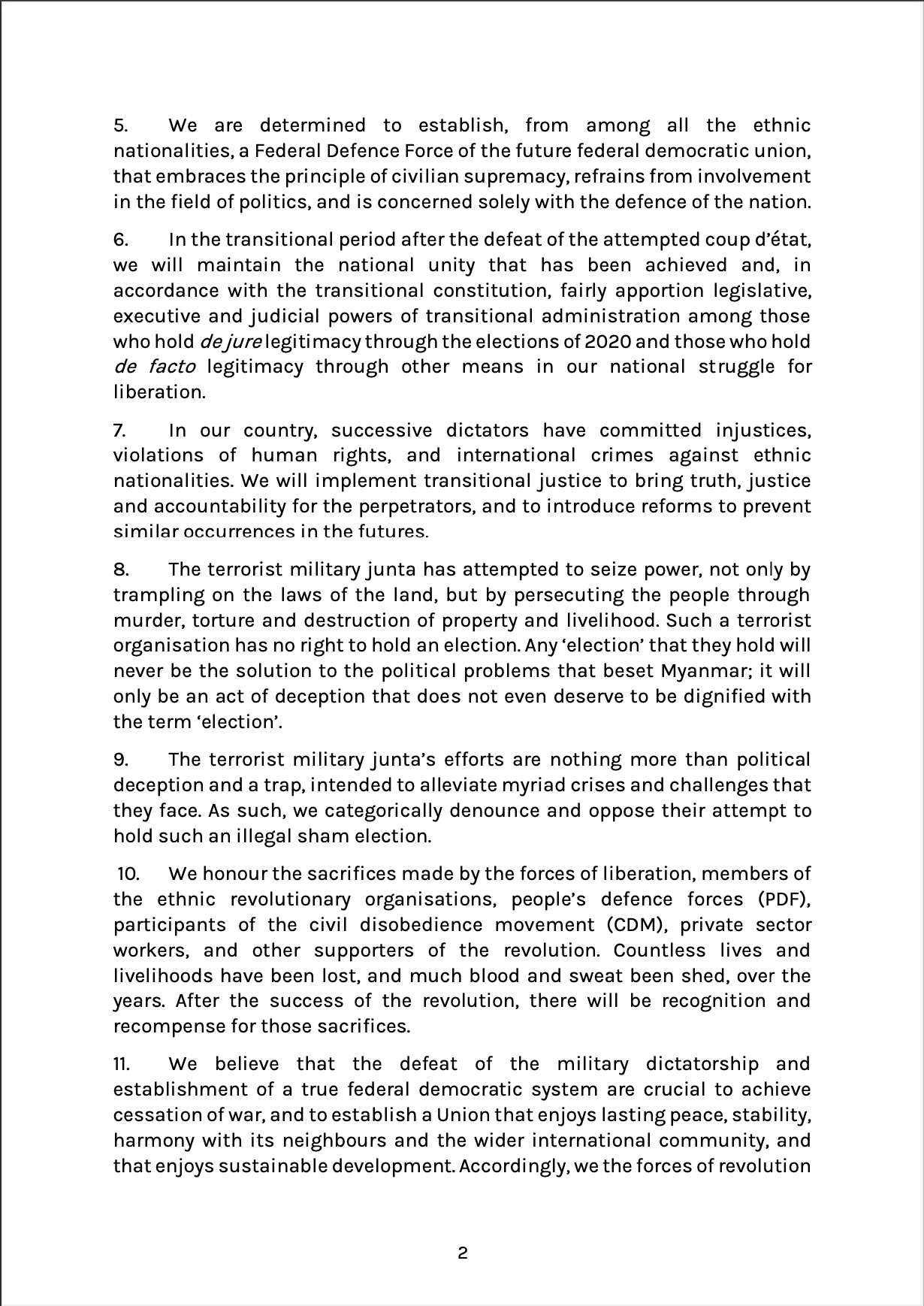 5. We are determined to establish, from among all the ethnic nationalities, a Federal Defence Force of the future federal democratic union, that embraces the principle of civilian supremacy, refrains from involvement in the field of politics, and is concerned solely with the defence of the nation.

6. In the transitional period after the defeat of the attempted coup d'état, we will maintain the national unity that has been achieved and, in accordance with the transitional constitution, fairly apportion legislative, executive and judicial powers of transitional administration among those who hold de jure legitimacy through the elections of 2020 and those who hold de facto legitimacy through other means in our national struggle for liberation.

7. In our country, successive dictators have committed injustices, violations of human rights, and international crimes against ethnic nationalities. We will implement transitional justice to bring truth, justice and accountability for the perpetrators, and to introduce reforms to prevent similar occurrences in the futures.

8. The terrorist military junta has attempted to seize power, not only by trampling on the laws of the land, but by persecuting the people through murder, torture and destruction of property and livelihood. Such a terrorist organisation has no right to hold an election. Any 'election' that they hold will never be the solution to the political problems that beset Myanmar; it will only be an act of deception that does not even deserve to be dignified with the term 'election'.

9. The terrorist military junta's efforts are nothing more than political deception and a trap, intended to alleviate myriad crises and challenges that they face. As such, we categorically denounce and oppose their attempt to hold such an illegal sham election.

10. We honour the sacrifices made by the forces of liberation, members of the ethnic revolutionary organisations, people's defence forces (PDF), participants of the civil disobedience movement (CDM), private sector workers, and other supporters of the revolution. Countless lives and livelihoods have been lost, and much blood and sweat been shed, over the years. After the success of the revolution, there will be recognition and recompense for those sacrifices.

11. We believe that the defeat of the military dictatorship and establishment of a true federal democratic system are crucial to achieve cessation of war, and to establish a Union that enjoys lasting peace, stability, harmony with its neighbours and the wider international community, and that enjoys sustainable development. Accordingly, we the forces of revolution

2